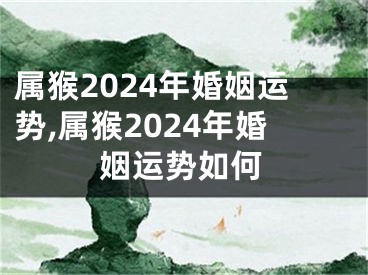 属猴2024年婚姻运势,属猴2024年婚姻运势如何